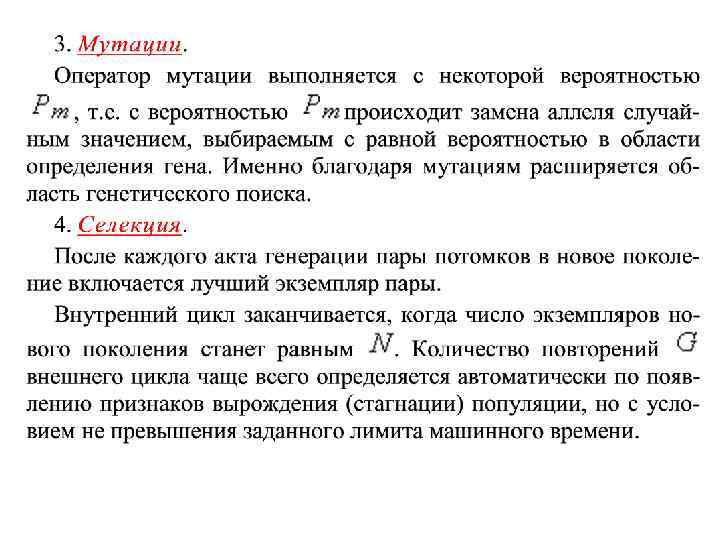 3. Мутации.

Оператор мутации выполняется с некоторой вероятностью $P_m$, т.е. с вероятностью $P_m$ происходит замена аллеля случайным значением, выбираемым с равной вероятностью в области определения гена. Именно благодаря мутациям расширяется область генетического поиска.

4. Селекция.

После каждого акта генерации пары потомков в новое поколение включается лучший экземпляр пары.

Внутренний цикл заканчивается, когда число экземпляров нового поколения станет равным $N$. Количество повторений $G$ внешнего цикла чаще всего определяется автоматически по появлению признаков вырождения (стагнации) популяции, но с условием не превышения заданного лимита машинного времени.